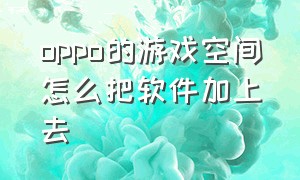 oppo的游戏空间怎么把软件加上去